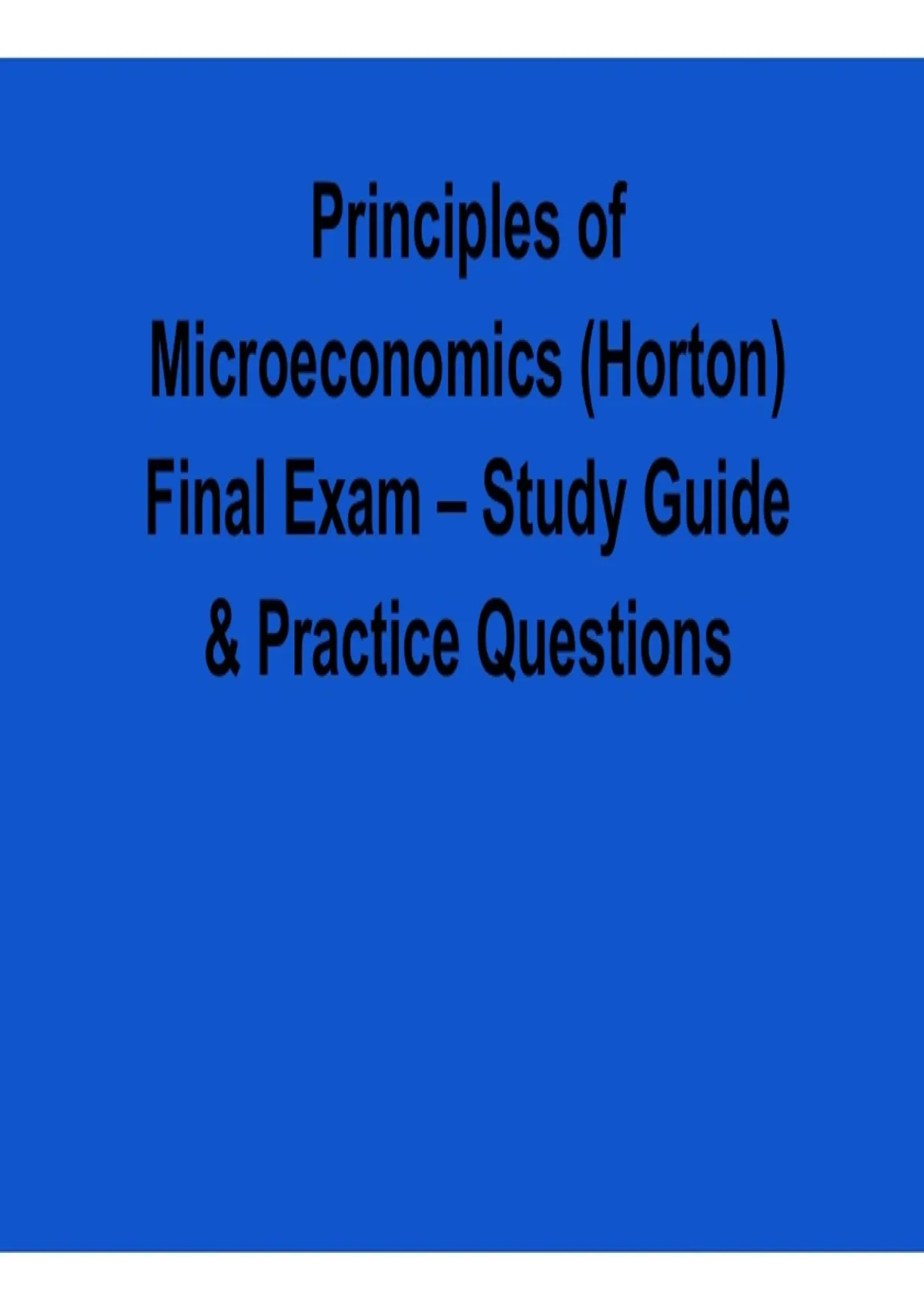 Principles of Microeconomics (Horton) Final Exam – Study Guide & Practice Questions